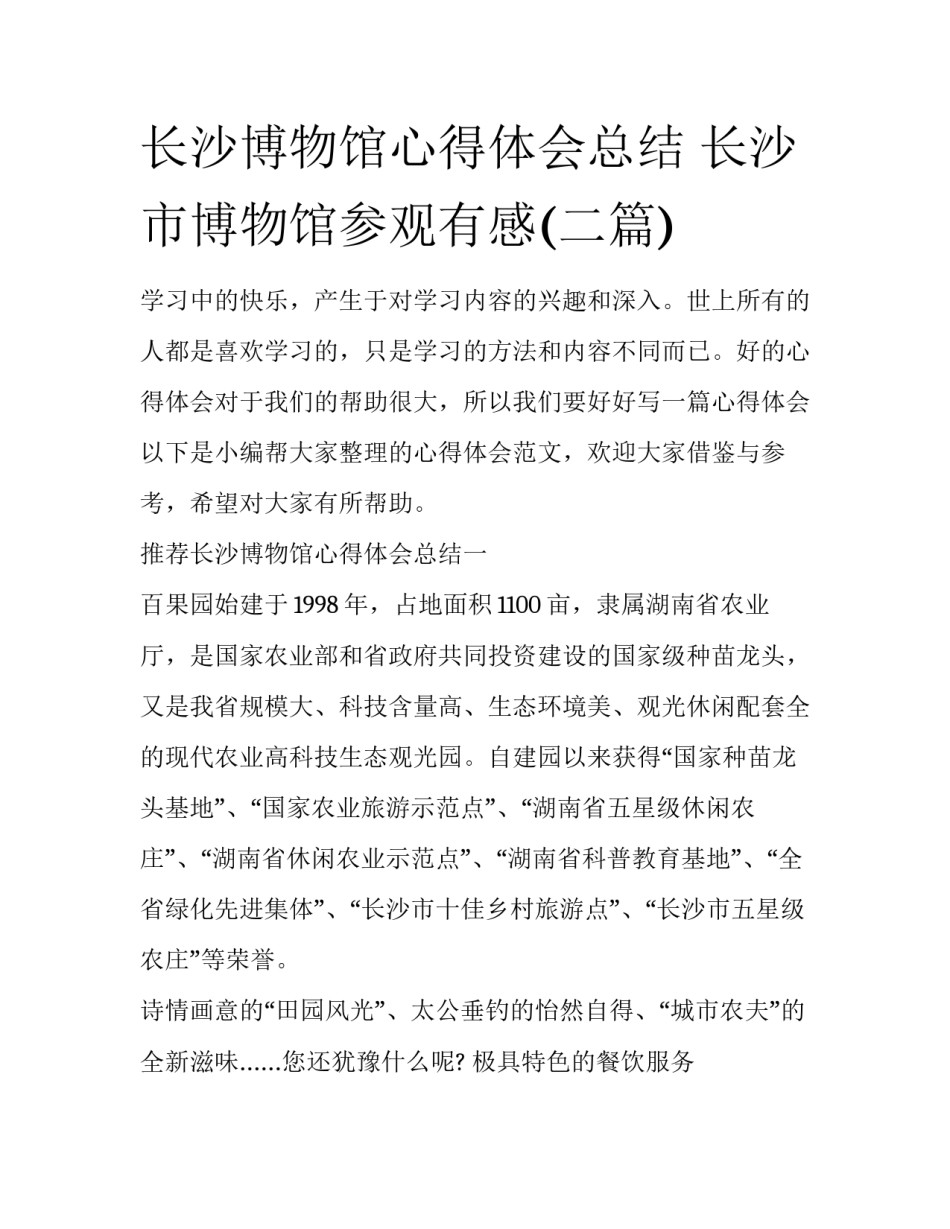 长沙博物馆心得体会总结 长沙市博物馆参观有感(二篇)

学习中的快乐，产生于对学习内容的兴趣和深入。世上所有的人都是喜欢学习的，只是学习的方法和内容不同而已。好的心得体会对于我们的帮助很大，所以我们要好好写一篇心得体会以下是小编帮大家整理的心得体会范文，欢迎大家借鉴与参考，希望对大家有所帮助。

推荐长沙博物馆心得体会总结一

百果园始建于1998年，占地面积1100亩，隶属湖南省农业厅，是国家农业部和省政府共同投资建设的国家级种苗龙头，又是我省规模大、科技含量高、生态环境美、观光休闲配套全的现代农业高科技生态观光园。自建园以来获得“国家种苗龙头基地”、“国家农业旅游示范点”、“湖南省五星级休闲农庄”、“湖南省休闲农业示范点”、“湖南省科普教育基地”、“全省绿化先进集体”、“长沙市十佳乡村旅游点”、“长沙市五星级农庄”等荣誉。

诗情画意的“田园风光”、太公垂钓的怡然自得、“城市农夫”的全新滋味......您还犹豫什么呢? 极具特色的餐饮服务